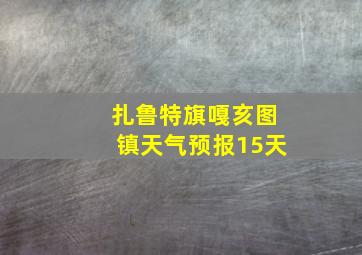 扎鲁特旗嘎亥图镇天气预报15天